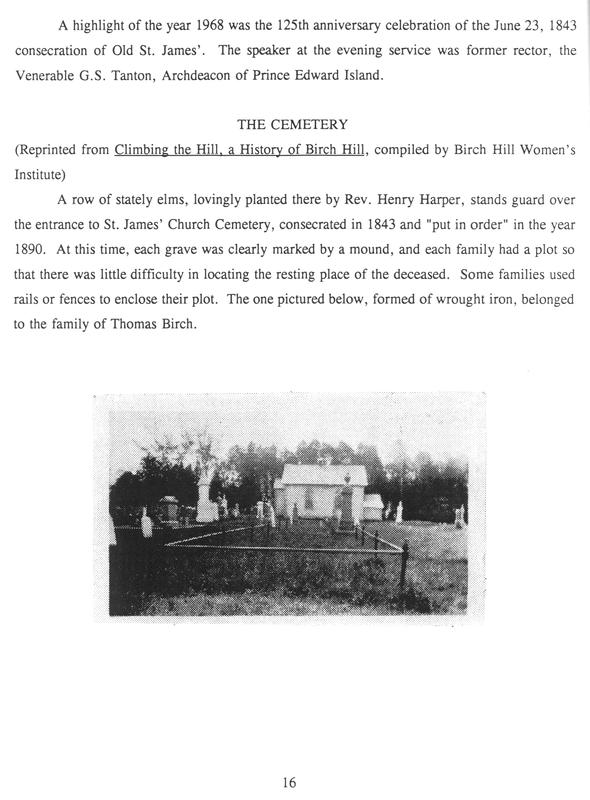 A highlight of the year 1968 was the 125th anniversary celebration of the June 23, 1843 consecration of Old St. James'. The speaker at the evening service was former rector, the Venerable G.S. Tanton, Archdeacon of Prince Edward Island.

THE CEMETERY

(Reprinted from Climbing the Hill, a History of Birch Hill, compiled by Birch Hill Women's Institute)

A row of stately elms, lovingly planted there by Rev. Henry Harper, stands guard over the entrance to St. James' Church Cemetery, consecrated in 1843 and "put in order" in the year 1890. At this time, each grave was clearly marked by a mound, and each family had a plot so that there was little difficulty in locating the resting place of the deceased. Some families used rails or fences to enclose their plot. The one pictured below, formed of wrought iron, belonged to the family of Thomas Birch.

16